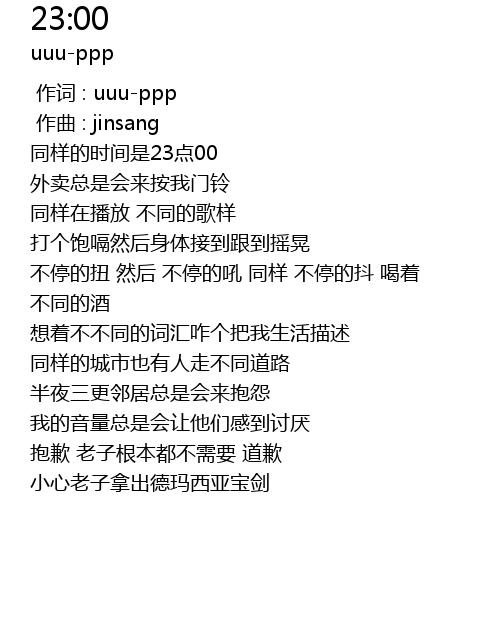 23:00
uuu-ppp

作词 : uuu-ppp
作曲 : jinsang
同样的时间是23点00
外卖总是会来按我门铃
同样在播放 不同的歌样
打个饱嗝然后身体接到跟到摇晃
不停的扭 然后 不停的吼 同样 不停的抖 喝着不同的酒
想着不不同的词汇咋个把我生活描述
同样的城市也有人走不同道路
半夜三更邻居总是会来抱怨
我的音量总是会让他们感到讨厌
抱歉 老子根本都不需要 道歉
小心老子拿出德玛西亚宝剑